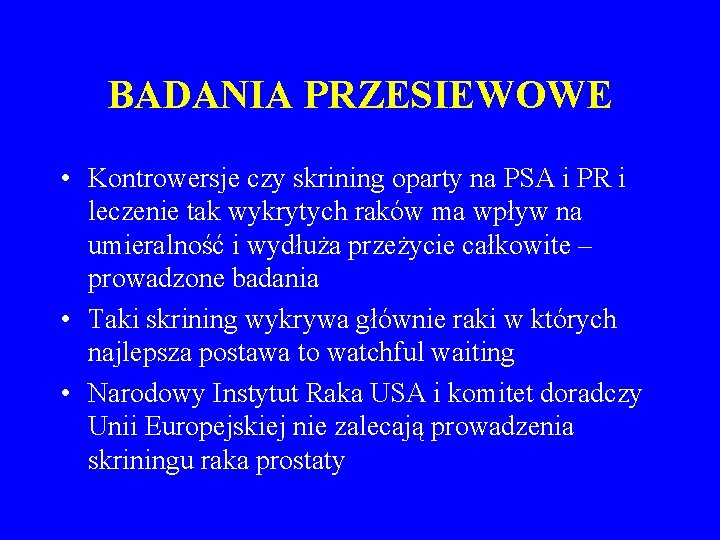 BADANIA PRZESIEWOWE

• Kontrowersje czy skrining oparty na PSA i PR i leczenie tak wykrytych raków ma wpływ na umieralność i wydłuża przeżycie całkowite – prowadzone badania

• Taki skrining wykrywa głównie raki w których najlepsza postawa to watchful waiting

• Narodowy Instytut Raka USA i komitet doradczy Unii Europejskiej nie zalecają prowadzenia skriningu raka prostaty